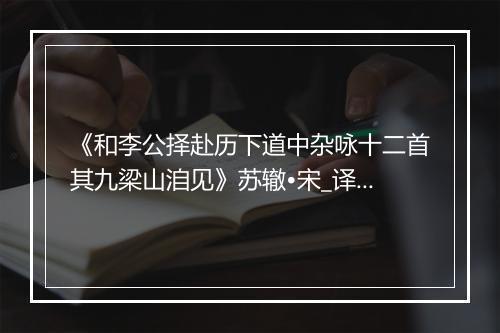 《和李公择赴历下道中杂咏十二首其九梁山泊见》苏辙•宋_译...